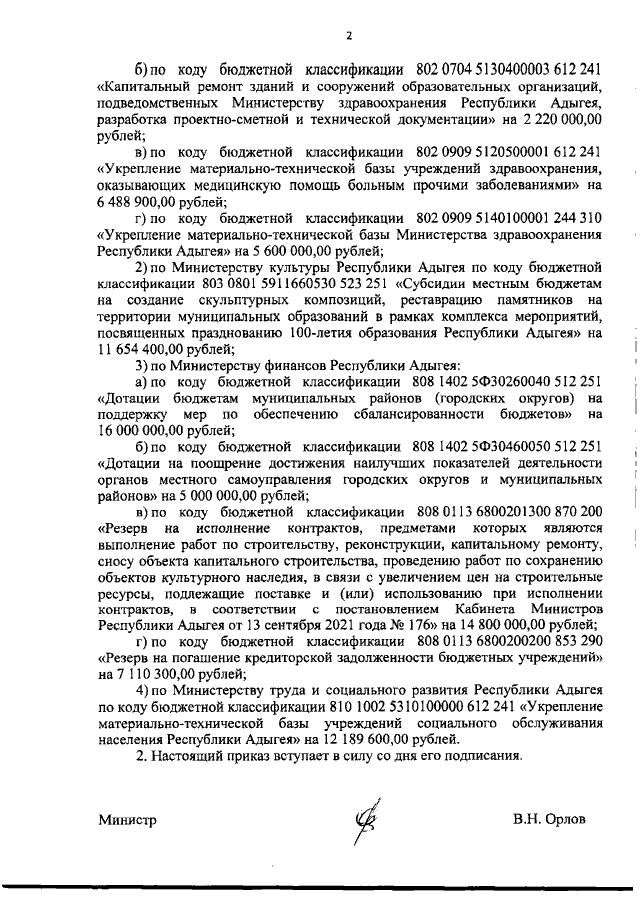 2

б) по коду бюджетной классификации 802 0704 5130400003 612 241 «Капитальный ремонт зданий и сооружений образовательных организаций, подведомственных Министерству здравоохранения Республики Адыгея, разработка проектно-сметной и технической документации» на 2 220 000,00 рублей;

в) по коду бюджетной классификации 802 0909 5120500001 612 241 «Укрепление материально-технической базы учреждений здравоохранения, оказывающих медицинскую помощь больным прочими заболеваниями» на 6 488 900,00 рублей;

г) по коду бюджетной классификации 802 0909 5140100001 244 310 «Укрепление материально-технической базы Министерства здравоохранения Республики Адыгея» на 5 600 000,00 рублей;

2) по Министерству культуры Республики Адыгея по коду бюджетной классификации 803 0801 5911660530 523 251 «Субсидии местным бюджетам на создание скульптурных композиций, реставрацию памятников на территории муниципальных образований в рамках комплекса мероприятий, посвященных празднованию 100-летия образования Республики Адыгея» на 11 654 400,00 рублей;

3) по Министерству финансов Республики Адыгея:

а) по коду бюджетной классификации 808 1402 5Ф30260040 512 251 «Дотации бюджетам муниципальных районов (городских округов) на поддержку мер по обеспечению сбалансированности бюджетов» на 16 000 000,00 рублей;

б) по коду бюджетной классификации 808 1402 5Ф30460050 512 251 «Дотации на поощрение достижения наилучших показателей деятельности органов местного самоуправления городских округов и муниципальных районов» на 5 000 000,00 рублей;

в) по коду бюджетной классификации 808 0113 6800201300 870 200 «Резерв на исполнение контрактов, предметами которых являются выполнение работ по строительству, реконструкции, капитальному ремонту, сносу объекта капитального строительства, проведению работ по сохранению объектов культурного наследия, в связи с увеличением цен на строительные ресурсы, подлежащие поставке и (или) использованию при исполнении контрактов, в соответствии с постановлением Кабинета Министров Республики Адыгея от 13 сентября 2021 года № 176» на 14 800 000,00 рублей;

г) по коду бюджетной классификации 808 0113 6800200200 853 290 «Резерв на погашение кредиторской задолженности бюджетных учреждений» на 7 110 300,00 рублей;

4) по Министерству труда и социального развития Республики Адыгея по коду бюджетной классификации 810 1002 5310100000 612 241 «Укрепление материально-технической базы учреждений социального обслуживания населения Республики Адыгея» на 12 189 600,00 рублей.

2. Настоящий приказ вступает в силу со дня его подписания.

Министр В.Н. Орлов